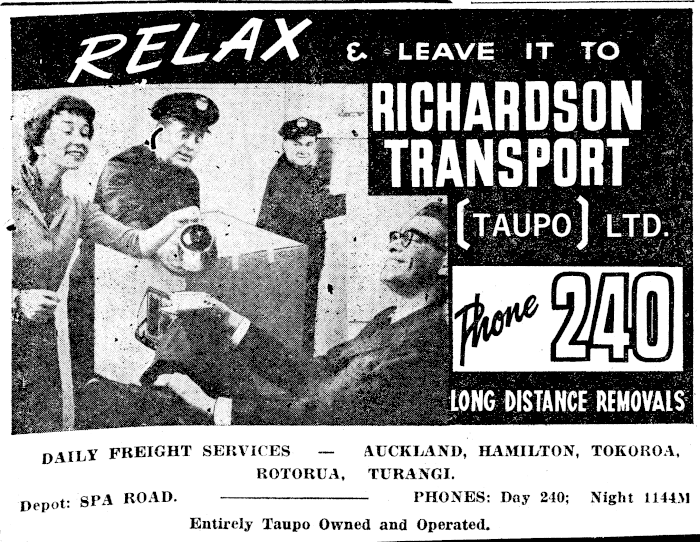 RELAX & LEAVE IT TO

RICHARDSON TRANSPORT

(TAUPO) LTD.

Phone 240

LONG DISTANCE REMOVALS

DAILY FREIGHT SERVICES — AUCKLAND, HAMILTON, TOKOROA, ROTORUA, TURANGI.

Depot: SPA ROAD. PHONES: Day 240; Night 1144M

Entirely Taupo Owned and Operated.